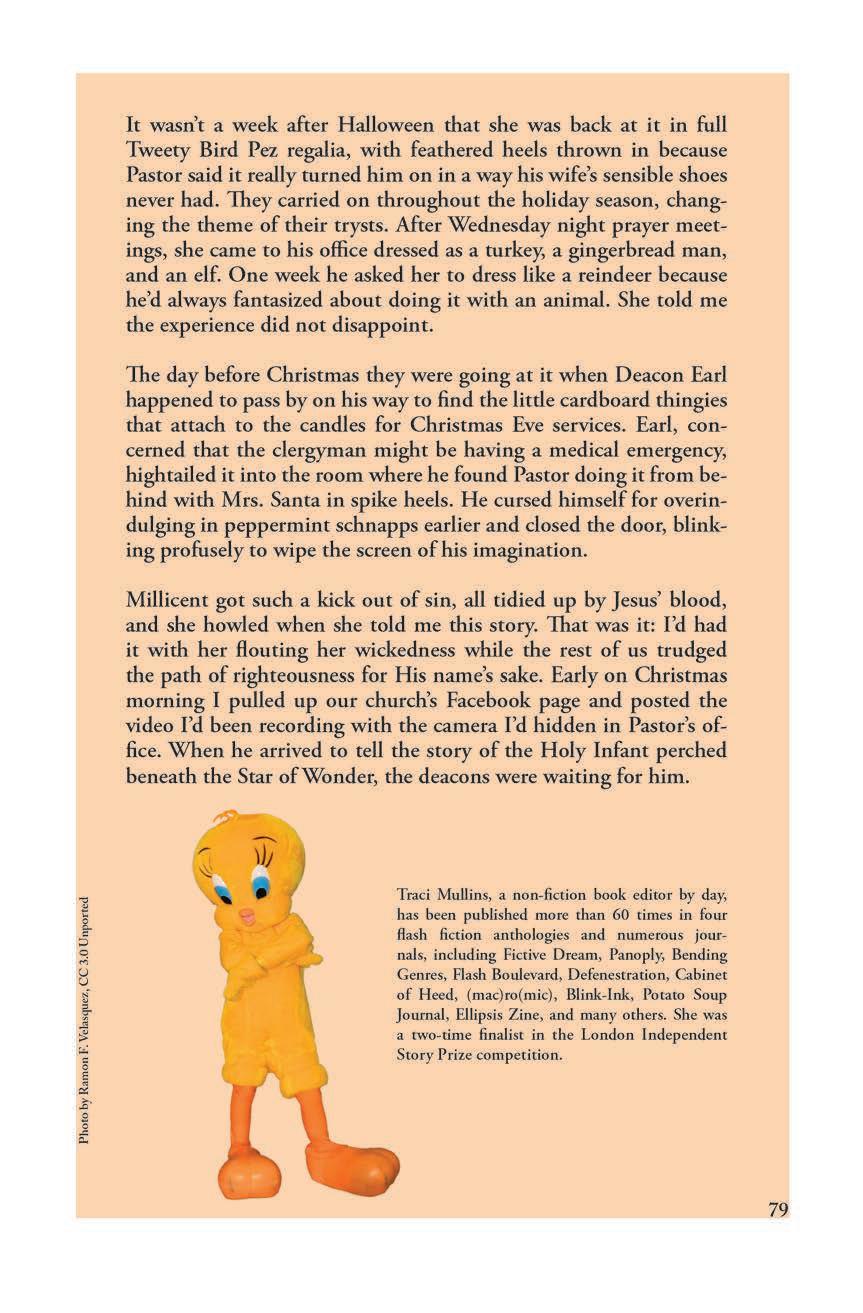 It wasn't a week after Halloween that she was back at it in full Tweety Bird Pez regalia, with feathered heels thrown in because Pastor said it really turned him on in a way his wife's sensible shoes never had. They carried on throughout the holiday season, changing the theme of their trysts. After Wednesday night prayer meetings, she came to his office dressed as a turkey, a gingerbread man, and an elf. One week he asked her to dress like a reindeer because he'd always fantasized about doing it with an animal. She told me the experience did not disappoint.

The day before Christmas they were going at it when Deacon Earl happened to pass by on his way to find the little cardboard thingies that attach to the candles for Christmas Eve services. Earl, concerned that the clergyman might be having a medical emergency, hightailed it into the room where he found Pastor doing it from behind with Mrs. Santa in spike heels. He cursed himself for overindulging in peppermint schnapps earlier and closed the door, blinking profusely to wipe the screen of his imagination.

Millicent got such a kick out of sin, all tidied up by Jesus' blood, and she howled when she told me this story. That was it: I'd had it with her flouting her wickedness while the rest of us trudged the path of righteousness for His name's sake. Early on Christmas morning I pulled up our church's Facebook page and posted the video I'd been recording with the camera I'd hidden in Pastor's office. When he arrived to tell the story of the Holy Infant perched beneath the Star of Wonder, the deacons were waiting for him.

Photo by Ramon F. Velasquez, CC 3.0 Unported

Traci Mullins, a non-fiction book editor by day, has been published more than 60 times in four flash fiction anthologies and numerous journals, including Fictive Dream, Panoply, Bending Genres, Flash Boulevard, Defenestration, Cabinet of Heed, (mac)ro(mic), Blink-Ink, Potato Soup Journal, Ellipsis Zine, and many others. She was a two-time finalist in the London Independent Story Prize competition.

79